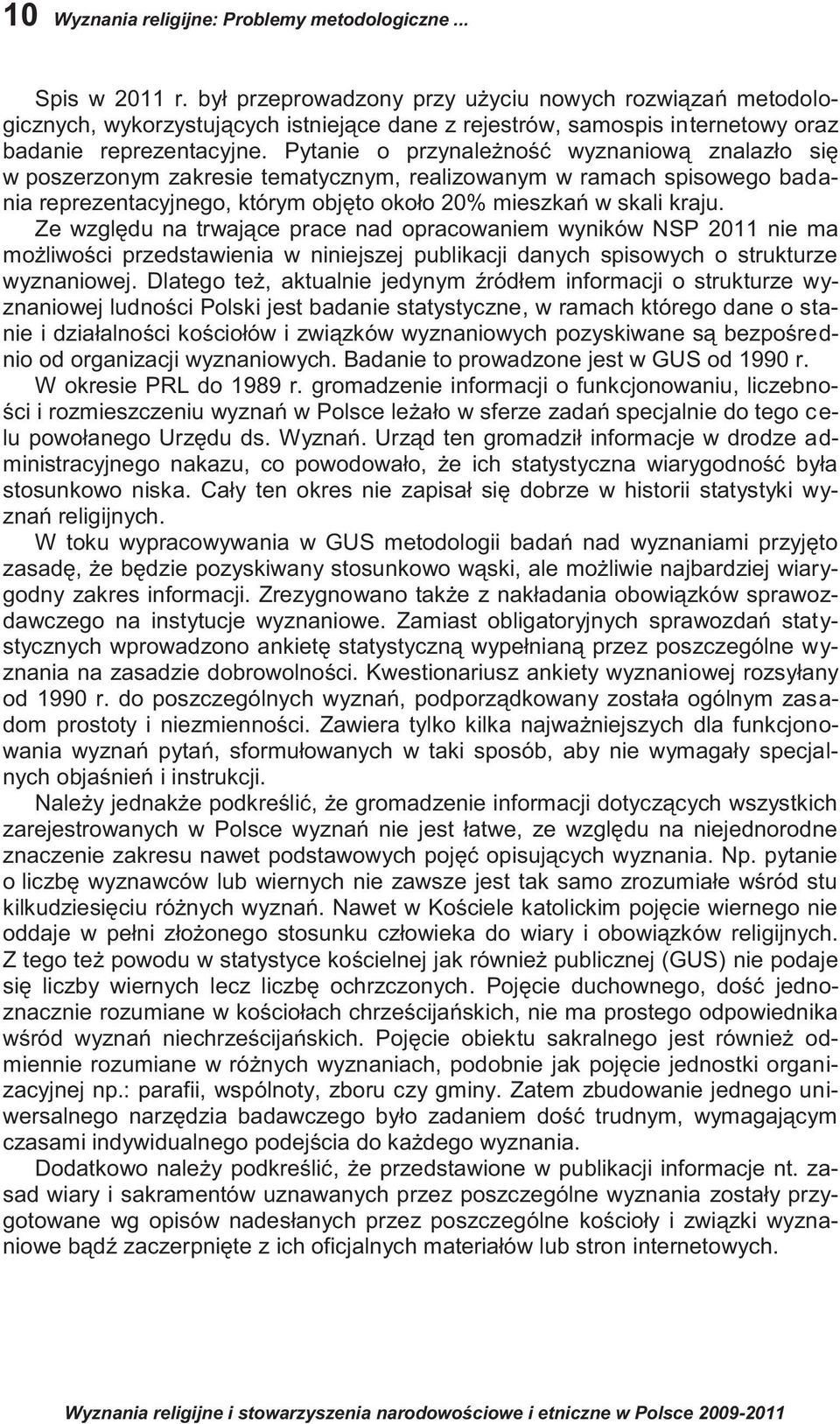 10 Wyznania religijne: Problemy metodologiczne ...

Spis w 2011 r. był przeprowadzony przy użyciu nowych rozwiązań metodologicznych, wykorzystujących istniejące dane z rejestrów, samospis internetowy oraz badanie reprezentacyjne. Pytanie o przynależność wyznaniową znalazło się w poszerzonym zakresie tematycznym, realizowanym w ramach spisowego badania reprezentacyjnego, którym objęto około 20% mieszkań w skali kraju.

Ze względu na trwające prace nad opracowaniem wyników NSP 2011 nie ma możliwości przedstawienia w niniejszej publikacji danych spisowych o strukturze wyznaniowej. Dlatego też, aktualnie jedynym źródłem informacji o strukturze wyznaniowej ludności Polski jest badanie statystyczne, w ramach którego dane o stanie i działalności kościołów i związków wyznaniowych pozyskiwane są bezpośrednio od organizacji wyznaniowych. Badanie to prowadzone jest w GUS od 1990 r.

W okresie PRL do 1989 r. gromadzenie informacji o funkcjonowaniu, liczebności i rozmieszczeniu wyznań w Polsce leżało w sferze zadań specjalnie do tego celu powołanego Urzędu ds. Wyznań. Urząd ten gromadził informacje w drodze administracyjnego nakazu, co powodowało, że ich statystyczna wiarygodność była stosunkowo niska. Cały ten okres nie zapisał się dobrze w historii statystyki wyznań religijnych.

W toku wypracowywania w GUS metodologii badań nad wyznaniami przyjęto zasadę, że będzie pozyskiwany stosunkowo wąski, ale możliwie najbardziej wiarygodny zakres informacji. Zrezygnowano także z nakładania obowiązków sprawozdawczego na instytucje wyznaniowe. Zamiast obligatoryjnych sprawozdań statystycznych wprowadzono ankietę statystyczną wypełnianą przez poszczególne wyznania na zasadzie dobrowolności. Kwestionariusz ankiety wyznaniowej rozsyłany od 1990 r. do poszczególnych wyznań, podporządkowany została ogólnym zasadom prostoty i niezmienności. Zawiera tylko kilka najważniejszych dla funkcjonowania wyznań pytań, sformułowanych w taki sposób, aby nie wymagały specjalnych objaśnień i instrukcji.

Należy jednakże podkreślić, że gromadzenie informacji dotyczących wszystkich zarejestrowanych w Polsce wyznań nie jest łatwe, ze względu na niejednorodne znaczenie zakresu nawet podstawowych pojęć opisujących wyznania. Np. pytanie o liczbę wyznawców lub wiernych nie zawsze jest tak samo zrozumiałe wśród stu kilkudziesięciu różnych wyznań. Nawet w Kościele katolickim pojęcie wiernego nie oddaje w pełni złożonego stosunku człowieka do wiary i obowiązków religijnych. Z tego też powodu w statystyce kościelnej jak również publicznej (GUS) nie podaje się liczby wiernych lecz liczbę ochrzczonych. Pojęcie duchownego, dość jednoznacznie rozumiane w kościołach chrześcijańskich, nie ma prostego odpowiednika wśród wyznań niechrześcijańskich. Pojęcie obiektu sakralnego jest również odmiennie rozumiane w różnych wyznaniach, podobnie jak pojęcie jednostki organizacyjnej np.: parafii, wspólnoty, zboru czy gminy. Zatem zbudowanie jednego uniwersalnego narzędzia badawczego było zadaniem dość trudnym, wymagającym czasami indywidualnego podejścia do każdego wyznania.

Dodatkowo należy podkreślić, że przedstawione w publikacji informacje nt. zasad wiary i sakramentów uznawanych przez poszczególne wyznania zostały przygotowane wg opisów nadesłanych przez poszczególne kościoły i związki wyznaniowe bądź zaczerpnięte z ich oficjalnych materiałów lub stron internetowych.

Wyznania religijne i stowarzyszenia narodowościowe i etniczne w Polsce 2009-2011